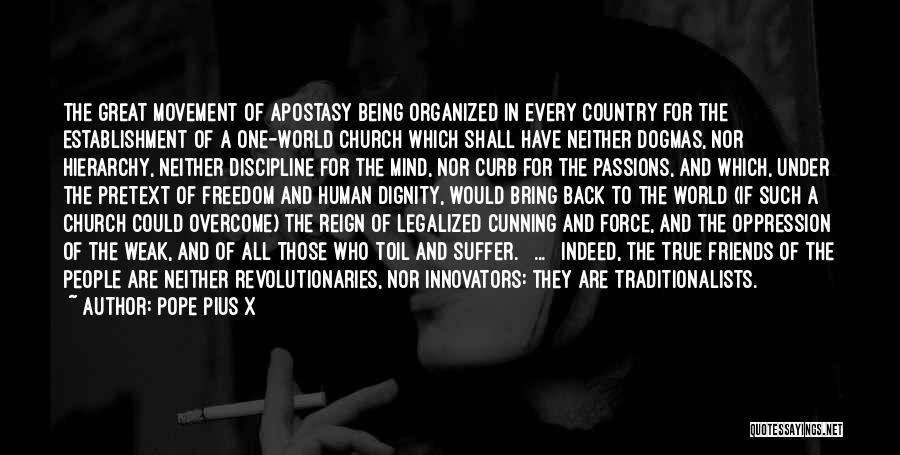 THE GREAT MOVEMENT OF APOSTASY BEING ORGANIZED IN EVERY COUNTRY FOR THE ESTABLISHMENT OF A ONE-WORLD CHURCH WHICH SHALL HAVE NEITHER DOGMAS, NOR HIERARCHY, NEITHER DISCIPLINE FOR THE MIND, NOR CURB FOR THE PASSIONS, AND WHICH, UNDER THE PRETEXT OF FREEDOM AND HUMAN DIGNITY, WOULD BRING BACK TO THE WORLD (IF SUCH A CHURCH COULD OVERCOME) THE REIGN OF LEGALIZED CUNNING AND FORCE, AND THE OPPRESSION OF THE WEAK, AND OF ALL THOSE WHO TOIL AND SUFFER. ... INDEED, THE TRUE FRIENDS OF THE PEOPLE ARE NEITHER REVOLUTIONARIES, NOR INNOVATORS: THEY ARE TRADITIONALISTS.

~ AUTHOR: POPE PIUS X

QUOTESSAYINGS.NET